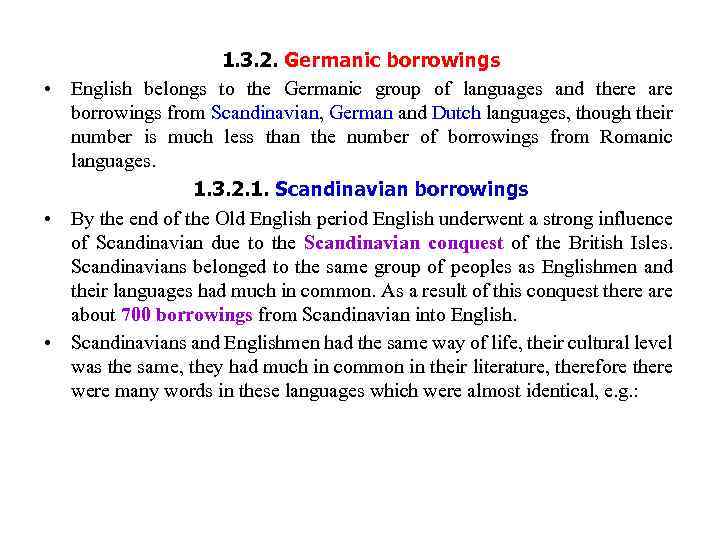 1.3.2. Germanic borrowings

• English belongs to the Germanic group of languages and there are borrowings from Scandinavian, German and Dutch languages, though their number is much less than the number of borrowings from Romanic languages.

1.3.2.1. Scandinavian borrowings

• By the end of the Old English period English underwent a strong influence of Scandinavian due to the Scandinavian conquest of the British Isles. Scandinavians belonged to the same group of peoples as Englishmen and their languages had much in common. As a result of this conquest there are about 700 borrowings from Scandinavian into English.

• Scandinavians and Englishmen had the same way of life, their cultural level was the same, they had much in common in their literature, therefore there were many words in these languages which were almost identical, e.g.: